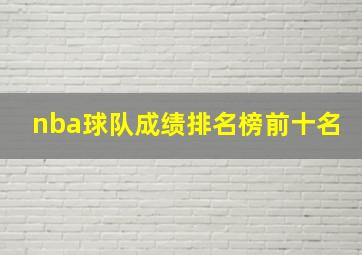 nba球队成绩排名榜前十名